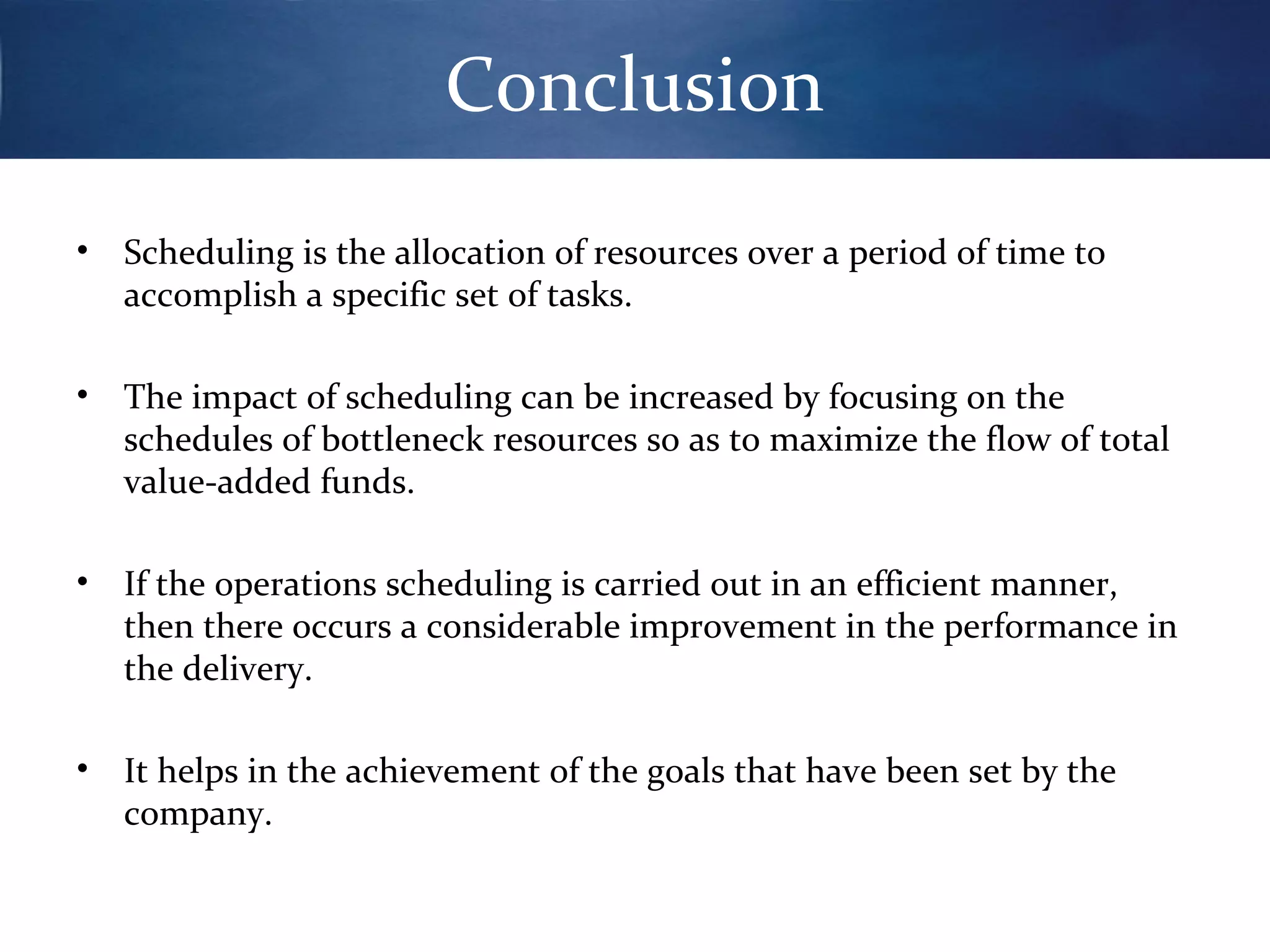 Conclusion

• Scheduling is the allocation of resources over a period of time to accomplish a specific set of tasks.

• The impact of scheduling can be increased by focusing on the schedules of bottleneck resources so as to maximize the flow of total value-added funds.

• If the operations scheduling is carried out in an efficient manner, then there occurs a considerable improvement in the performance in the delivery.

• It helps in the achievement of the goals that have been set by the company.